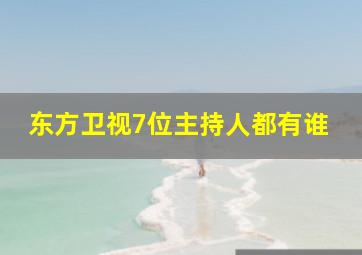 东方卫视7位主持人都有谁